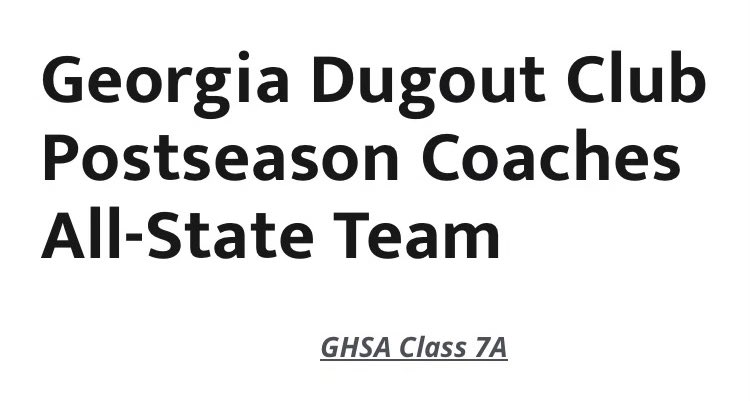 Georgia Dugout Club Postseason Coaches All-State Team

GHSA Class 7A